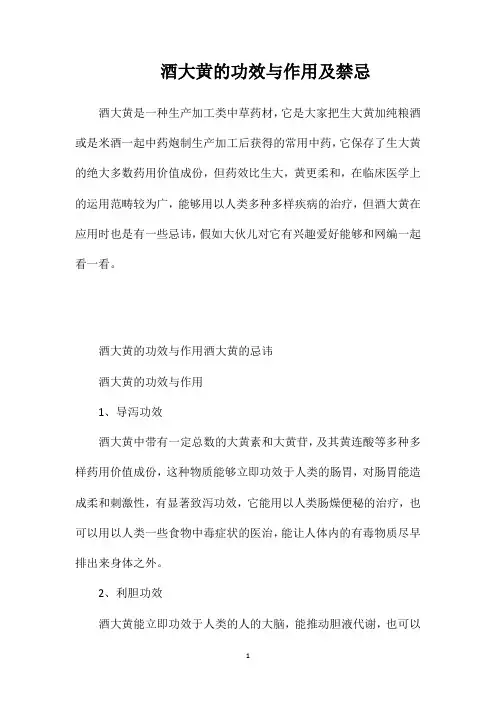 酒大黄的功效与作用及禁忌

酒大黄是一种生产加工类中草药材，它是大家把生大黄加纯粮酒或是米酒一起中药炮制生产加工后获得的常用中药，它保存了生大黄的绝大多数药用价值成份，但药效比生大，黄更柔和，在临床医学上的运用范畴较为广，能够用以人类多种多样疾病的治疗，但酒大黄在应用时也是有一些忌讳，假如大伙儿对它有兴趣爱好能够和网编一起看一看。

酒大黄的功效与作用酒大黄的忌讳

酒大黄的功效与作用

1、导泻功效

酒大黄中带有一定总数的大黄素和大黄苷，及其黄连酸等多种多样药用价值成份，这种物质能够立即功效于人类的肠胃，对肠胃能造成柔和刺激性，有显著致泻功效，它能用以人类肠燥便秘的治疗，也可以用以人类一些食物中毒症状的医治，能让人体内的有毒物质尽早排出来身体之外。

2、利胆功效

酒大黄能立即功效于人类的人的大脑，能推动胆液代谢，也可以

1